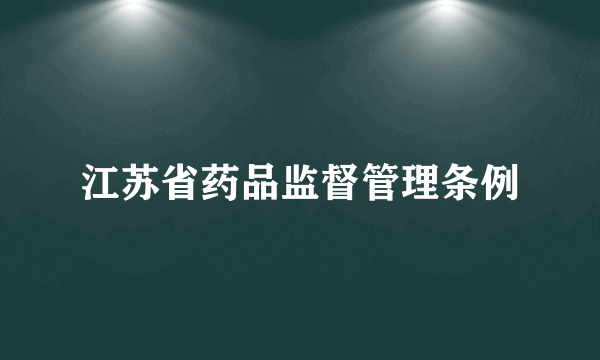 江苏省药品监督管理条例